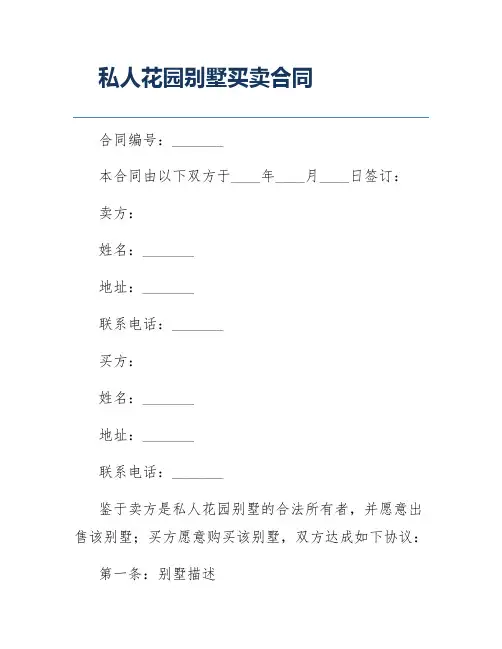 私人花园别墅买卖合同

合同编号：________

本合同由以下双方于____年____月____日签订：

卖方：

姓名：________

地址：________

联系电话：________

买方：

姓名：________

地址：________

联系电话：________

鉴于卖方是私人花园别墅的合法所有者，并愿意出售该别墅；买方愿意购买该别墅，双方达成如下协议：

第一条：别墅描述